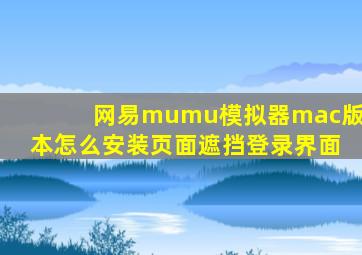 网易mumu模拟器mac版本怎么安装页面遮挡登录界面